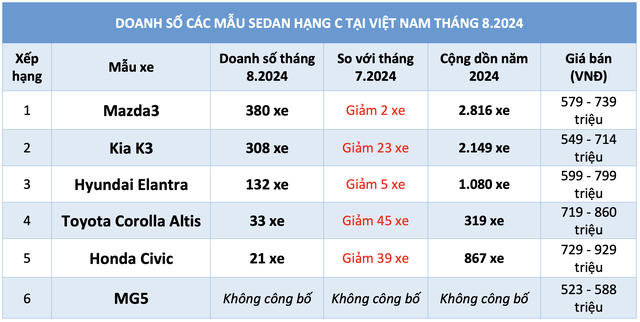 DOANH SỐ CÁC MẪU SEDAN HẠNG C TẠI VIỆT NAM THÁNG 8.2024

| Xếp hạng | Mẫu xe | Doanh số tháng 8.2024 | So với tháng 7.2024 | Cộng dồn năm 2024 | Giá bán (VNĐ) |
|---|---|---|---|---|---|
| 1 | Mazda3 | 380 xe | Giảm 2 xe | 2.816 xe | 579 - 739 triệu |
| 2 | Kia K3 | 308 xe | Giảm 23 xe | 2.149 xe | 549 - 714 triệu |
| 3 | Hyundai Elantra | 132 xe | Giảm 5 xe | 1.080 xe | 599 - 799 triệu |
| 4 | Toyota Corolla Altis | 33 xe | Giảm 45 xe | 319 xe | 719 - 860 triệu |
| 5 | Honda Civic | 21 xe | Giảm 39 xe | 867 xe | 729 - 929 triệu |
| 6 | MG5 | Không công bố | Không công bố | Không công bố | 523 - 588 triệu |